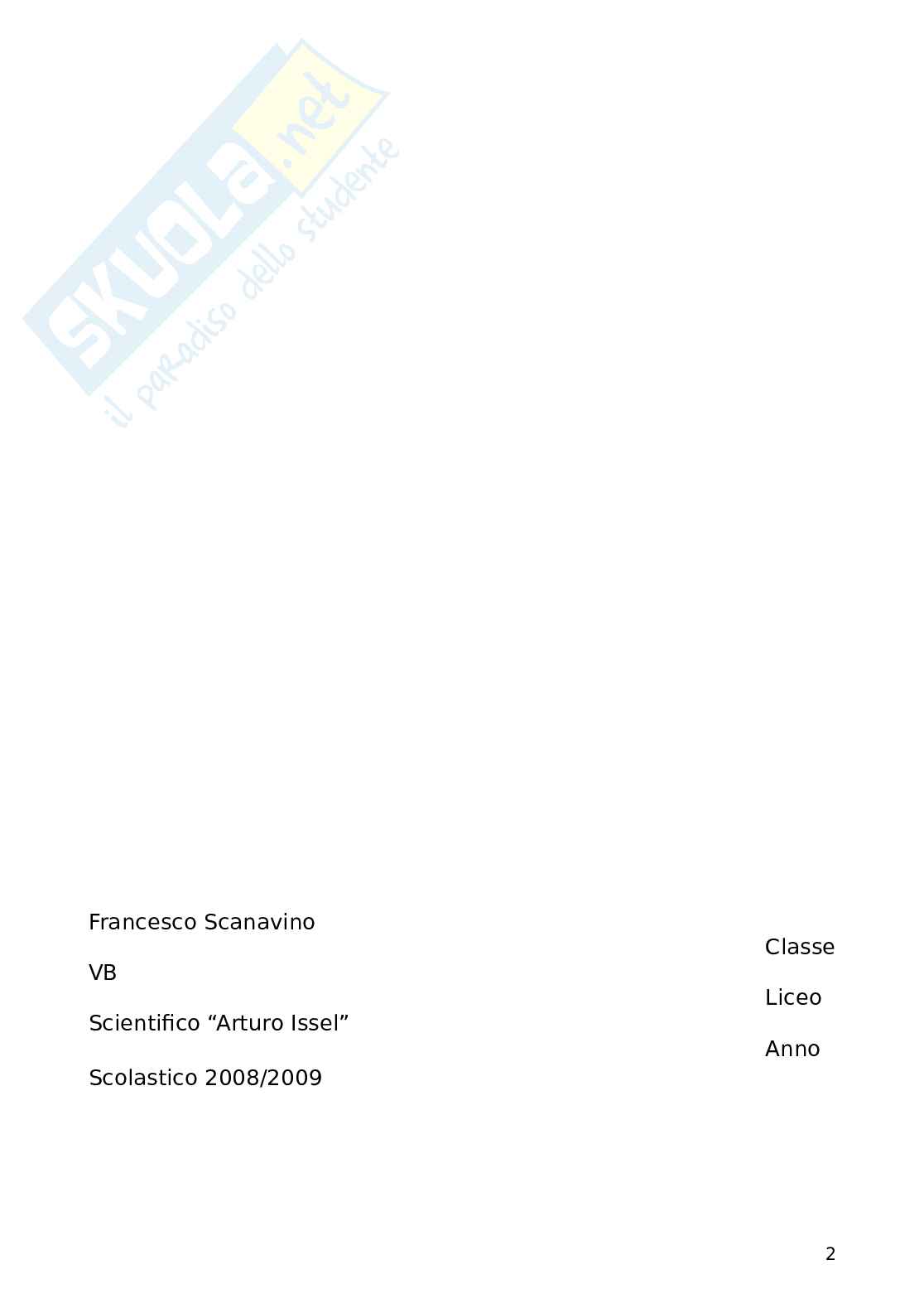 Francesco Scanavino

Classe

VB

Liceo

Scientifico "Arturo Issel"

Anno

Scolastico 2008/2009

2

SKUOLA.net il paradiso dello studente